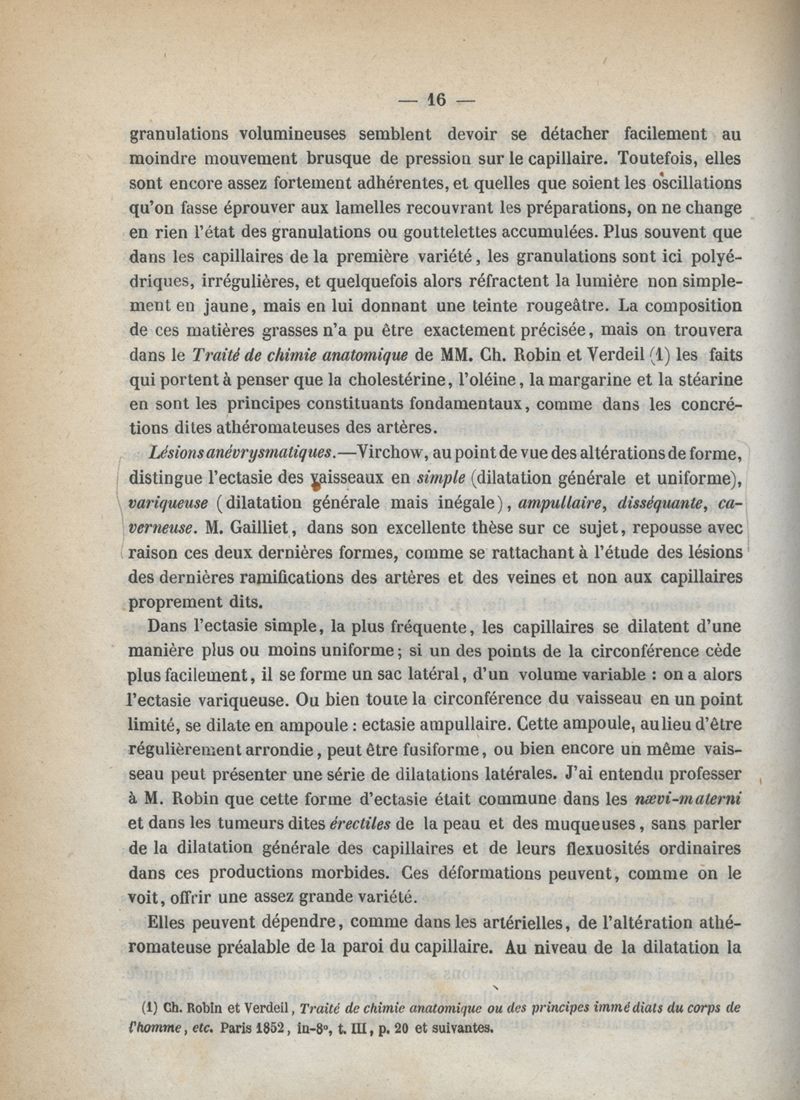 — 16 —

granulations volumineuses semblent devoir se détacher facilement au moindre mouvement brusque de pression sur le capillaire. Toutefois, elles sont encore assez fortement adhérentes, et quelles que soient les oscillations qu'on fasse éprouver aux lamelles recouvrant les préparations, on ne change en rien l'état des granulations ou gouttelettes accumulées. Plus souvent que dans les capillaires de la première variété, les granulations sont ici polyédriques, irrégulières, et quelquefois alors réfractent la lumière non simplement en jaune, mais en lui donnant une teinte rougeâtre. La composition de ces matières grasses n'a pu être exactement précisée, mais on trouvera dans le Traité de chimie anatomique de MM. Ch. Robin et Verdeil (1) les faits qui portent à penser que la cholestérine, l'oléine, la margarine et la stéarine en sont les principes constituants fondamentaux, comme dans les concrétions dites athéromateuses des artères.

Lésions anévrysmatiques.—Virchow, au point de vue des altérations de forme, distingue l'ectasie des vaisseaux en simple (dilatation générale et uniforme), variqueuse (dilatation générale mais inégale), ampullaire, disséquante, caverneuse. M. Gailliet, dans son excellente thèse sur ce sujet, repousse avec raison ces deux dernières formes, comme se rattachant à l'étude des lésions des dernières ramifications des artères et des veines et non aux capillaires proprement dits.

Dans l'ectasie simple, la plus fréquente, les capillaires se dilatent d'une manière plus ou moins uniforme; si un des points de la circonférence cède plus facilement, il se forme un sac latéral, d'un volume variable : on a alors l'ectasie variqueuse. Ou bien toute la circonférence du vaisseau en un point limité, se dilate en ampoule : ectasie ampullaire. Cette ampoule, au lieu d'être régulièrement arrondie, peut être fusiforme, ou bien encore un même vaisseau peut présenter une série de dilatations latérales. J'ai entendu professer à M. Robin que cette forme d'ectasie était commune dans les nævi-materni et dans les tumeurs dites érectiles de la peau et des muqueuses, sans parler de la dilatation générale des capillaires et de leurs flexuosités ordinaires dans ces productions morbides. Ces déformations peuvent, comme on le voit, offrir une assez grande variété.

Elles peuvent dépendre, comme dans les artérielles, de l'altération athéromateuse préalable de la paroi du capillaire. Au niveau de la dilatation la

(1) Ch. Robin et Verdeil, Traité de chimie anatomique ou des principes immédiats du corps de l'homme, etc. Paris 1852, in-8°, t. III, p. 20 et suivantes.